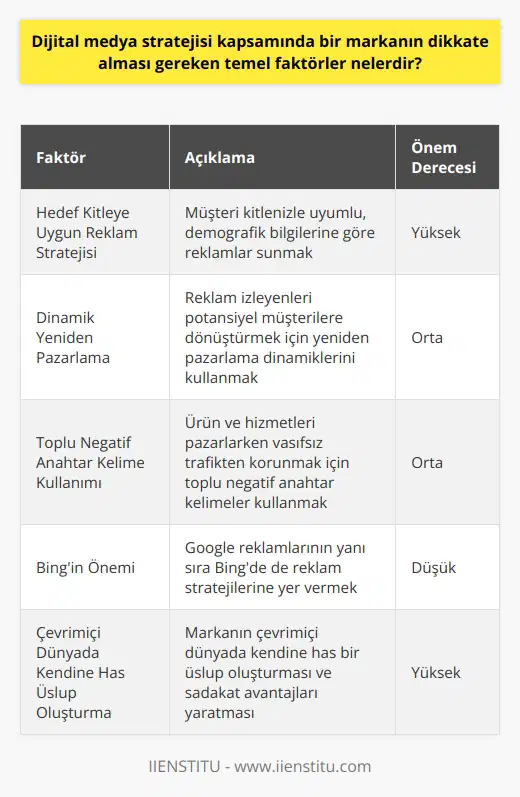 Dijital medya stratejisi kapsamında bir markanın dikkate alması gereken temel faktörler nelerdir?

| Faktör | Açıklama | Önem Derecesi |
|---|---|---|
| Hedef Kitleye Uygun Reklam Stratejisi | Müşteri kitlenizle uyumlu, demografik bilgilerine göre reklamlar sunmak | Yüksek |
| Dinamik Yeniden Pazarlama | Reklam izleyenleri potansiyel müşterilere dönüştürmek için yeniden pazarlama dinamiklerini kullanmak | Orta |
| Toplu Negatif Anahtar Kelime Kullanımı | Ürün ve hizmetleri pazarlarken vasıfsız trafikten korunmak için toplu negatif anahtar kelimeler kullanmak | Orta |
| Bing'in Önemi | Google reklamlarının yanı sıra Bing'de de reklam stratejilerine yer vermek | Düşük |
| Çevrimiçi Dünyada Kendine Has Üslup Oluşturma | Markanın çevrimiçi dünyada kendine has bir üslup oluşturması ve sadakat avantajları yaratması | Yüksek |

IIENSTITU - www.iienstitu.com